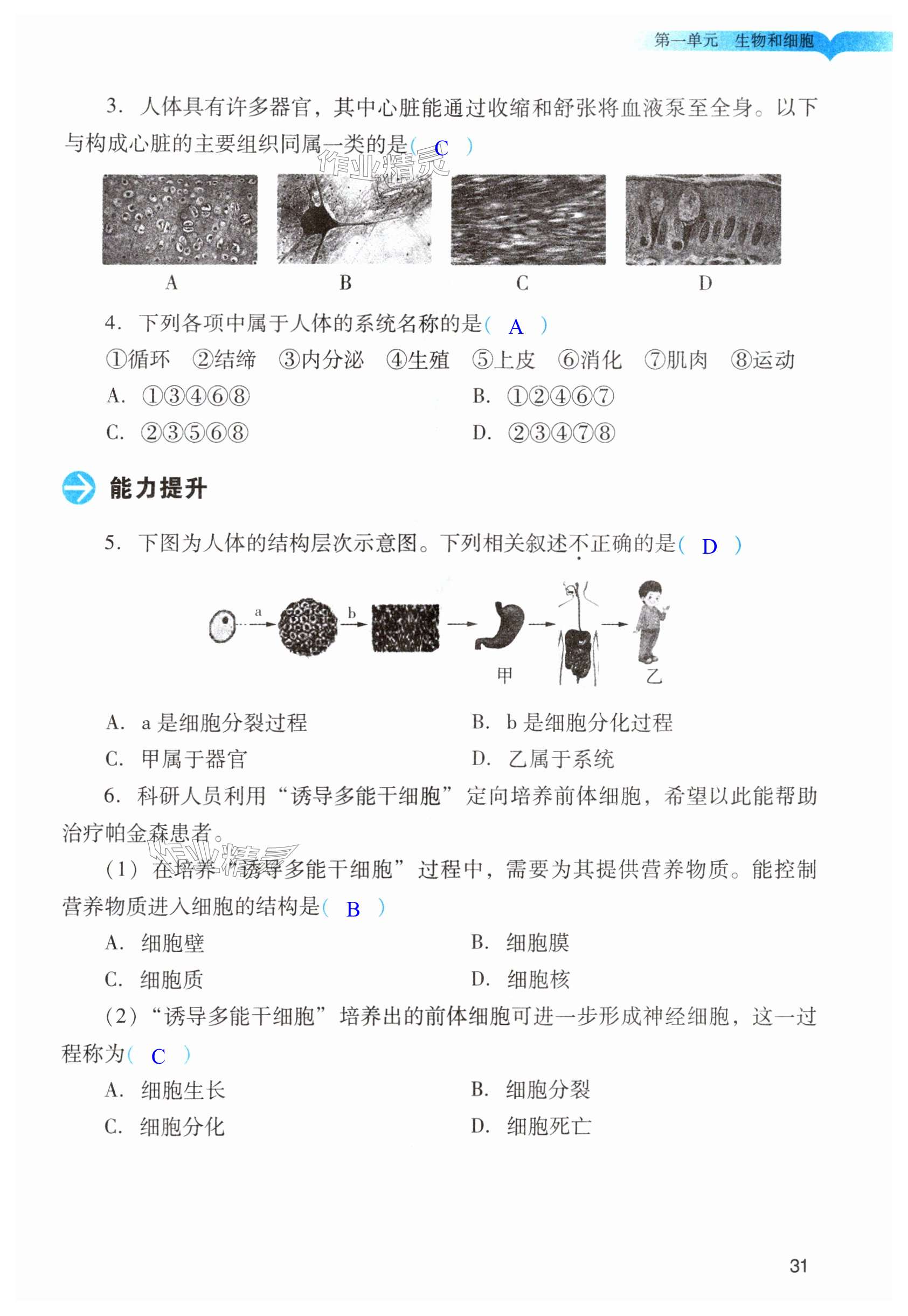 第一单元　生物和细胞

3. 人体具有许多器官，其中心脏能通过收缩和舒张将血液泵至全身。以下与构成心脏的主要组织同属一类的是（ C ）

作业精灵

A　B　C　D

4. 下列各项中属于人体的系统名称的是（ A ）

①循环　②结缔　③内分泌　④生殖　⑤上皮　⑥消化　⑦肌肉　⑧运动

A. ①③④⑥⑧　B. ①②④⑥⑦

C. ②③⑤⑥⑧　D. ②③④⑦⑧

能力提升

5. 下图为人体的结构层次示意图。下列相关叙述不正确的是（ D ）

a　b　甲　乙

A. a 是细胞分裂过程　B. b 是细胞分化过程

C. 甲属于器官　D. 乙属于系统

6. 科研人员利用“诱导多能干细胞”定向培养前体细胞，希望以此能帮助治疗帕金森患者。

作业精灵

（1）在培养“诱导多能干细胞”过程中，需要为其提供营养物质。能控制营养物质进入细胞的结构是（ B ）

A. 细胞壁　B. 细胞膜

C. 细胞质　D. 细胞核

（2）“诱导多能干细胞”培养出的前体细胞可进一步形成神经细胞，这一过程称为（ C ）

A. 细胞生长　B. 细胞分裂

C. 细胞分化　D. 细胞死亡

31